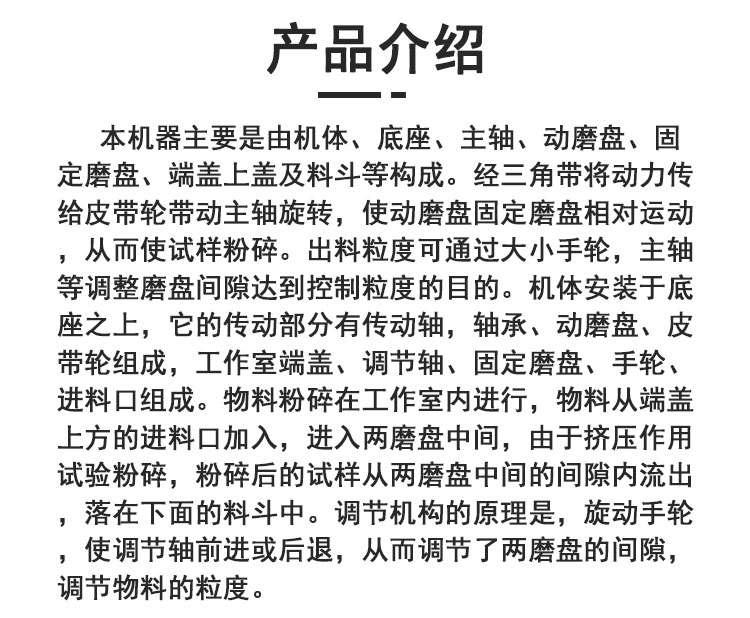 产品介绍

本机器主要是由机体、底座、主轴、动磨盘、固定磨盘、端盖上盖及料斗等构成。经三角带将动力传给皮带轮带动主轴旋转，使动磨盘固定磨盘相对运动，从而使试样粉碎。出料粒度可通过大小手轮，主轴等调整磨盘间隙达到控制粒度的目的。机体安装于底座之上，它的传动部分有传动轴，轴承、动磨盘、皮带轮组成，工作室端盖、调节轴、固定磨盘、手轮、进料口组成。物料粉碎在工作室内进行，物料从端盖上方的进料口加入，进入两磨盘中间，由于挤压作用试验粉碎，粉碎后的试样从两磨盘中间的间隙内流出，落在下面的料斗中。调节机构的原理是，旋动手轮，使调节轴前进或后退，从而调节了两磨盘的间隙，调节物料的粒度。